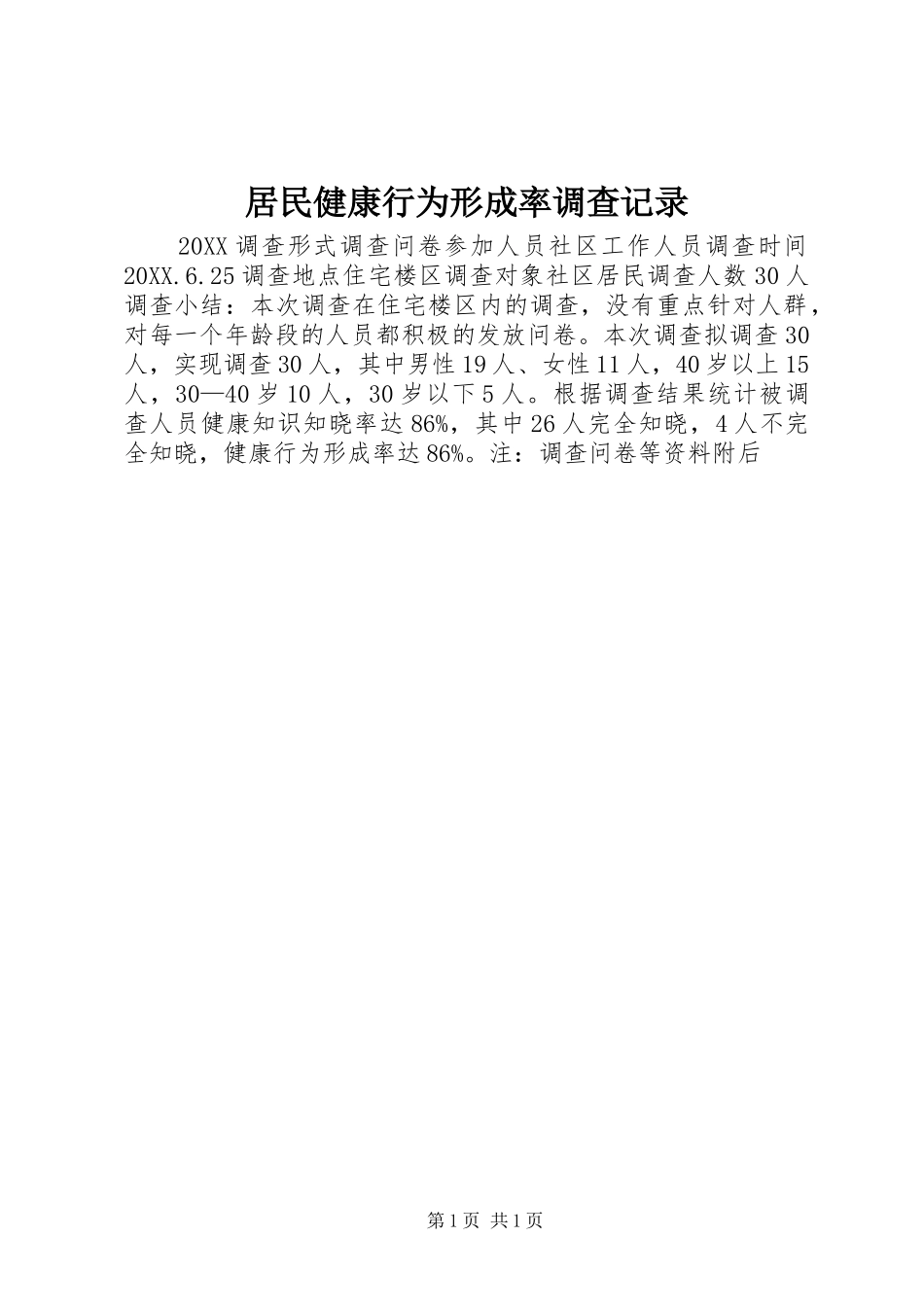 居民健康行为形成率调查记录

20XX调查形式调查问卷参加人员社区工作人员调查时间20XX.6.25调查地点住宅楼区调查对象社区居民调查人数30人调查小结：本次调查在住宅楼区内的调查，没有重点针对人群，对每一个年龄段的人员都积极的发放问卷。本次调查拟调查30人，实现调查30人，其中男性19人、女性11人，40岁以上15人，30—40岁10人，30岁以下5人。根据调查结果统计被调查人员健康知识知晓率达86%，其中26人完全知晓，4人不完全知晓，健康行为形成率达86%。注：调查问卷等资料附后

第1页 共1页